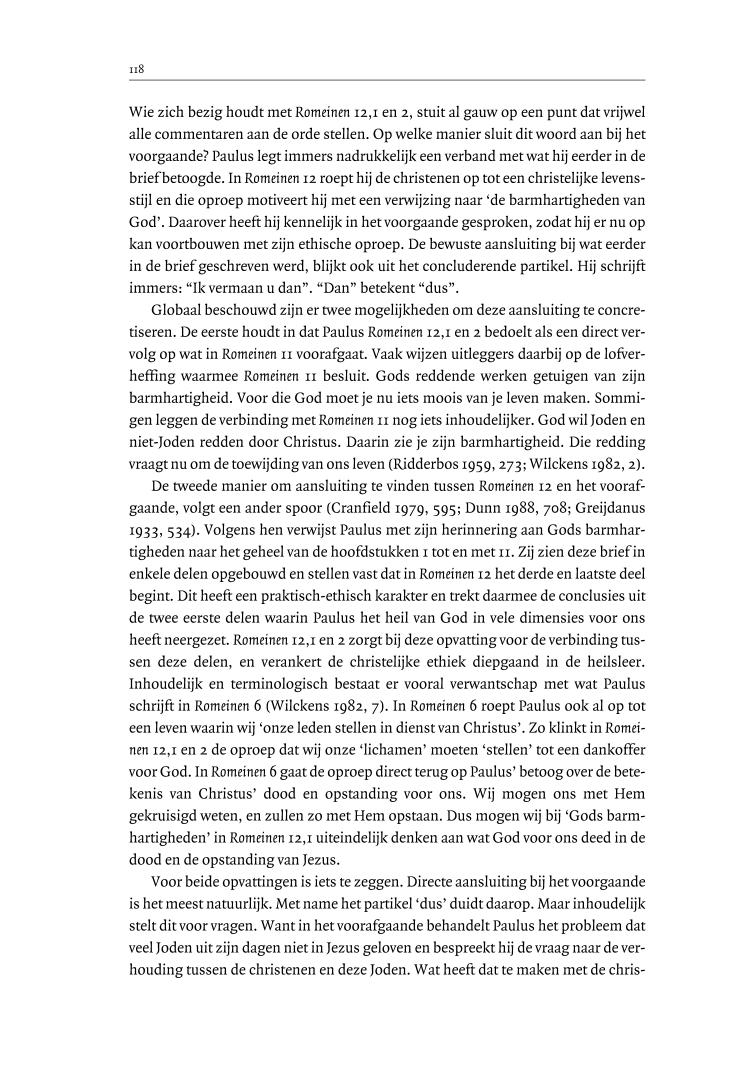 118

Wie zich bezig houdt met Romeinen 12,1 en 2, stuit al gauw op een punt dat vrijwel alle commentaren aan de orde stellen. Op welke manier sluit dit woord aan bij het voorgaande? Paulus legt immers nadrukkelijk een verband met wat hij eerder in de brief betoogde. In Romeinen 12 roept hij de christenen op tot een christelijke levensstijl en die oproep motiveert hij met een verwijzing naar 'de barmhartigheden van God'. Daarover heeft hij kennelijk in het voorgaande gesproken, zodat hij er nu op kan voortbouwen met zijn ethische oproep. De bewuste aansluiting bij wat eerder in de brief geschreven werd, blijkt ook uit het concluderende partikel. Hij schrijft immers: "Ik vermaan u dan". "Dan" betekent "dus".

Globaal beschouwd zijn er twee mogelijkheden om deze aansluiting te concretiseren. De eerste houdt in dat Paulus Romeinen 12,1 en 2 bedoelt als een direct vervolg op wat in Romeinen 11 voorafgaat. Vaak wijzen uitleggers daarbij op de lofverheffing waarmee Romeinen 11 besluit. Gods reddende werken getuigen van zijn barmhartigheid. Voor die God moet je nu iets moois van je leven maken. Sommigen leggen de verbinding met Romeinen 11 nog iets inhoudelijker. God wil Joden en niet-Joden redden door Christus. Daarin zie je zijn barmhartigheid. Die redding vraagt nu om de toewijding van ons leven (Ridderbos 1959, 273; Wilckens 1982, 2).

De tweede manier om aansluiting te vinden tussen Romeinen 12 en het voorafgaande, volgt een ander spoor (Cranfield 1979, 595; Dunn 1988, 708; Greijdanus 1933, 534). Volgens hen verwijst Paulus met zijn herinnering aan Gods barmhartigheden naar het geheel van de hoofdstukken 1 tot en met 11. Zij zien deze brief in enkele delen opgebouwd en stellen vast dat in Romeinen 12 het derde en laatste deel begint. Dit heeft een praktisch-ethisch karakter en trekt daarmee de conclusies uit de twee eerste delen waarin Paulus het heil van God in vele dimensies voor ons heeft neergezet. Romeinen 12,1 en 2 zorgt bij deze opvatting voor de verbinding tussen deze delen, en verankert de christelijke ethiek diepgaand in de heilsleer. Inhoudelijk en terminologisch bestaat er vooral verwantschap met wat Paulus schrijft in Romeinen 6 (Wilckens 1982, 7). In Romeinen 6 roept Paulus ook al op tot een leven waarin wij 'onze leden stellen in dienst van Christus'. Zo klinkt in Romeinen 12,1 en 2 de oproep dat wij onze 'lichamen' moeten 'stellen' tot een dankoffer voor God. In Romeinen 6 gaat de oproep direct terug op Paulus' betoog over de betekenis van Christus' dood en opstanding voor ons. Wij mogen ons met Hem gekruisigd weten, en zullen zo met Hem opstaan. Dus mogen wij bij 'Gods barmhartigheden' in Romeinen 12,1 uiteindelijk denken aan wat God voor ons deed in de dood en de opstanding van Jezus.

Voor beide opvattingen is iets te zeggen. Directe aansluiting bij het voorgaande is het meest natuurlijk. Met name het partikel 'dus' duidt daarop. Maar inhoudelijk stelt dit voor vragen. Want in het voorafgaande behandelt Paulus het probleem dat veel Joden uit zijn dagen niet in Jezus geloven en bespreekt hij de vraag naar de verhouding tussen de christenen en deze Joden. Wat heeft dat te maken met de chris-